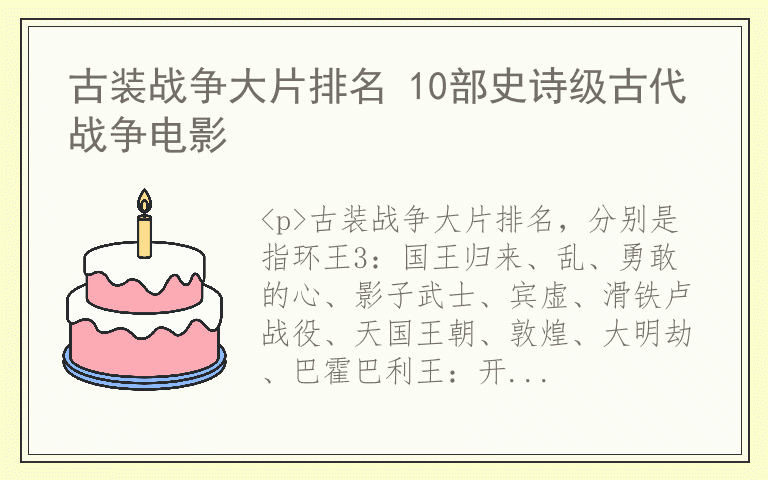 古装战争大片排名 10部史诗级古代战争电影

<p>古装战争大片排名，分别是指环王3：国王归来、乱、勇敢的心、影子武士、宾虚、滑铁卢战役、天国王朝、敦煌、大明劫、巴霍巴利王：开...